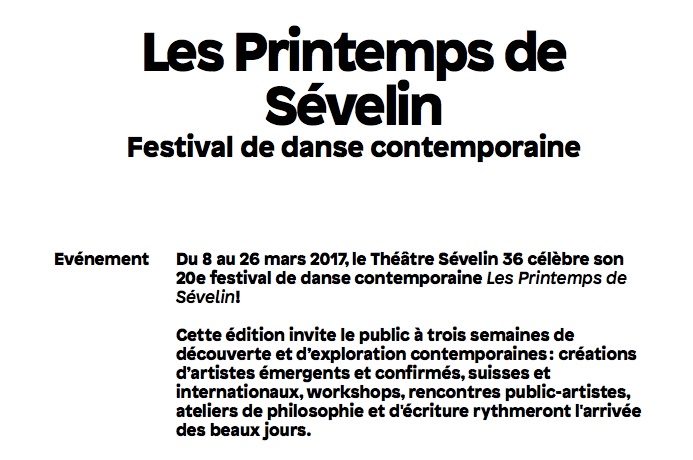 Les Printemps de Sévelin
Festival de danse contemporaine

Evénement

Du 8 au 26 mars 2017, le Théâtre Sévelin 36 célèbre son 20e festival de danse contemporaine Les Printemps de Sévelin!

Cette édition invite le public à trois semaines de découverte et d'exploration contemporaines : créations d'artistes émergents et confirmés, suisses et internationaux, workshops, rencontres public-artistes, ateliers de philosophie et d'écriture rythmeront l'arrivée des beaux jours.